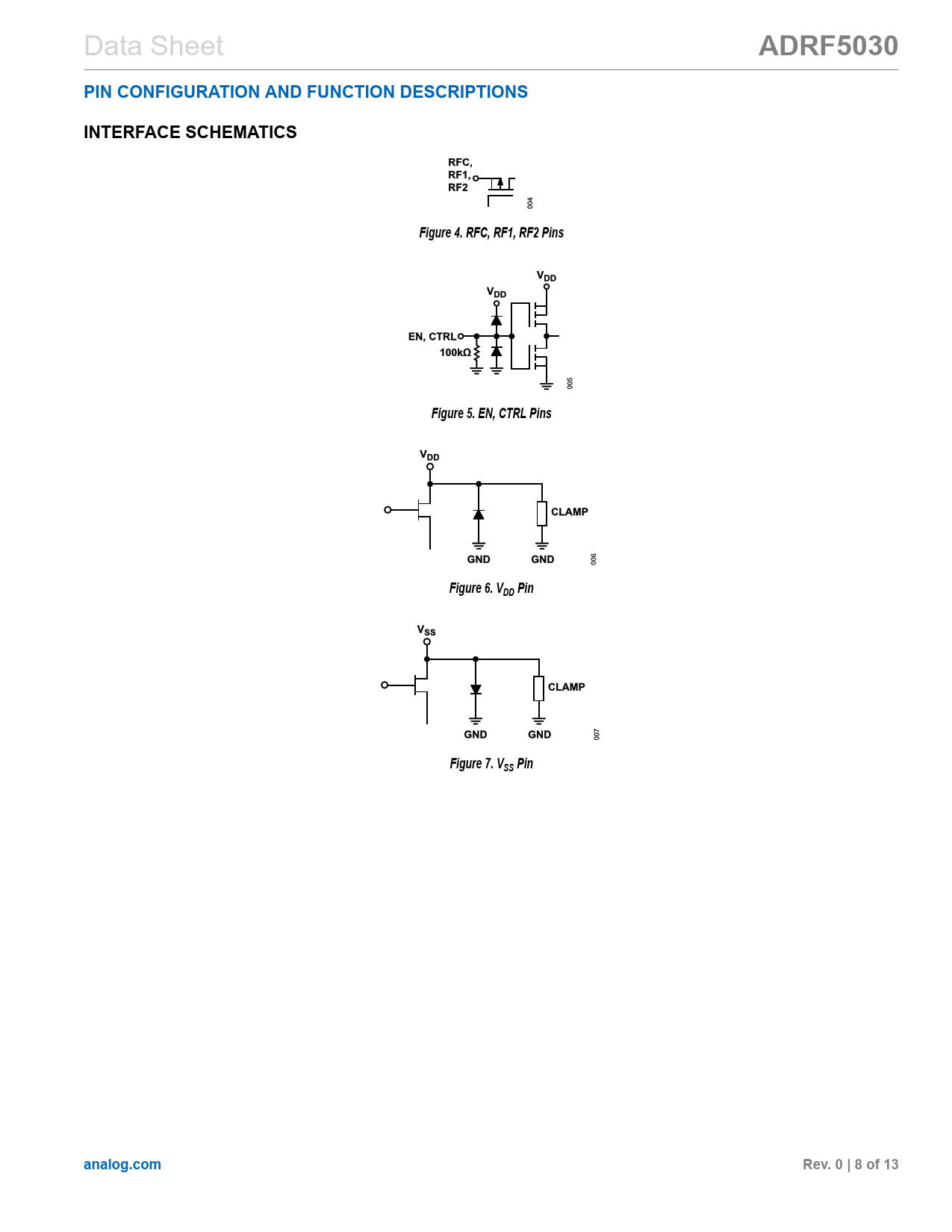 Data Sheet

ADRF5030

PIN CONFIGURATION AND FUNCTION DESCRIPTIONS

INTERFACE SCHEMATICS

RFC,
RF1,
RF2

004

Figure 4. RFC, RF1, RF2 Pins

$V_{DD}$

$V_{DD}$

EN, CTRL

100kΩ

005

Figure 5. EN, CTRL Pins

$V_{DD}$

CLAMP

GND

GND

006

Figure 6. $V_{DD}$ Pin

$V_{SS}$

CLAMP

GND

GND

007

Figure 7. $V_{SS}$ Pin

analog.com

Rev. 0 | 8 of 13